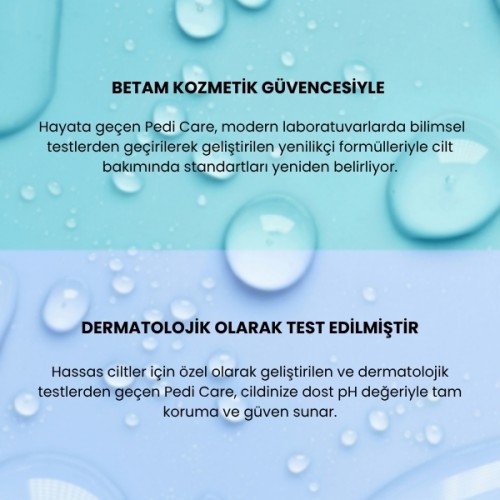 BETAM KOZMETİK GÜVENCESİYLE

Hayata geçen Pedi Care, modern laboratuvarlarda bilimsel testlerden geçirilerek geliştirilen yenilikçi formülleriyle cilt bakımında standartları yeniden belirliyor.

DERMATOLOJİK OLARAK TEST EDİLMİŞTİR

Hassas ciltler için özel olarak geliştirilen ve dermatolojik testlerden geçen Pedi Care, cildinize dost pH değeriyle tam koruma ve güven sunar.